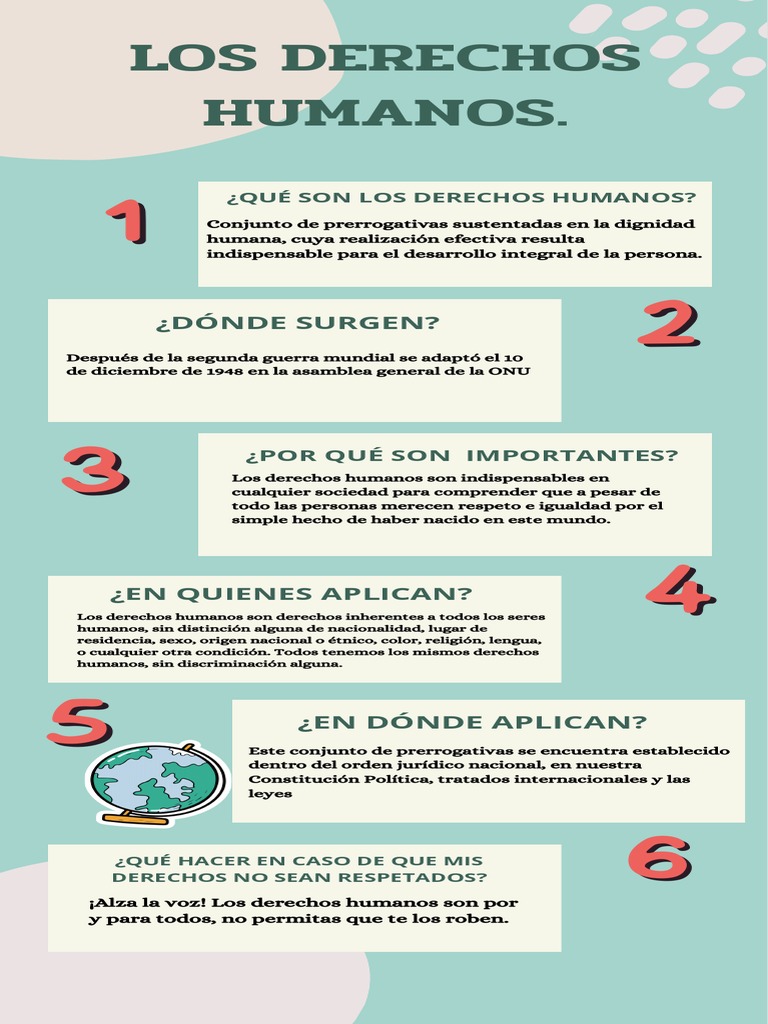 LOS DERECHOS HUMANOS.

1

¿QUÉ SON LOS DERECHOS HUMANOS?

Conjunto de prerrogativas sustentadas en la dignidad humana, cuya realización efectiva resulta indispensable para el desarrollo integral de la persona.

2

¿DÓNDE SURGEN?

Después de la segunda guerra mundial se adaptó el 10 de diciembre de 1948 en la asamblea general de la ONU

3

¿POR QUÉ SON IMPORTANTES?

Los derechos humanos son indispensables en cualquier sociedad para comprender que a pesar de todo las personas merecen respeto e igualdad por el simple hecho de haber nacido en este mundo.

4

¿EN QUIENES APLICAN?

Los derechos humanos son derechos inherentes a todos los seres humanos, sin distinción alguna de nacionalidad, lugar de residencia, sexo, origen nacional o étnico, color, religión, lengua, o cualquier otra condición. Todos tenemos los mismos derechos humanos, sin discriminación alguna.

5

¿EN DÓNDE APLICAN?

Este conjunto de prerrogativas se encuentra establecido dentro del orden jurídico nacional, en nuestra Constitución Política, tratados internacionales y las leyes

6

¿QUÉ HACER EN CASO DE QUE MIS DERECHOS NO SEAN RESPETADOS?

¡Alza la voz! Los derechos humanos son por y para todos, no permitas que te los roben.